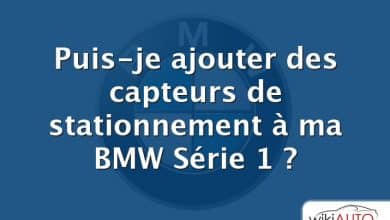 Puis-je ajouter des capteurs de stationnement à ma BMW Série 1 ?

wikiAUTO